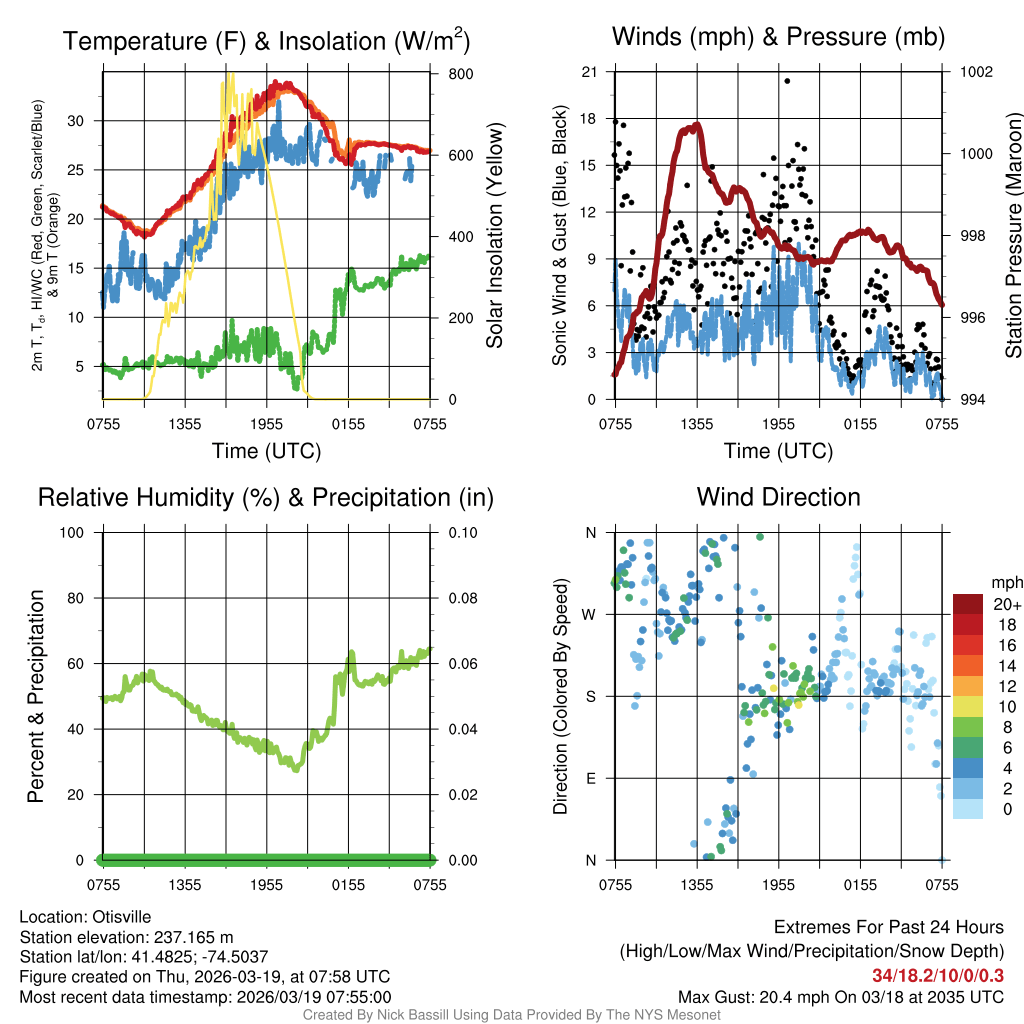 Temperature (F) & Insolation (W/m$^2$)

2m T, T$_d$, HI/WC (Red, Green, Scarlet/Blue) & 9m T (Orange)

30
25
20
15
10
5

800
600
400
200
0

Solar Insolation (Yellow)

0755 1355 1955 0155 0755

Time (UTC)

Winds (mph) & Pressure (mb)

Sonic Wind & Gust (Blue, Black)

21
18
15
12
9
6
3
0

1002
1000
998
996
994

Station Pressure (Maroon)

0755 1355 1955 0155 0755

Time (UTC)

Relative Humidity (%) & Precipitation (in)

Percent & Precipitation

100
80
60
40
20
0

0.10
0.08
0.06
0.04
0.02
0.00

0755 1355 1955 0155 0755

Wind Direction

Direction (Colored By Speed)

N
W
S
E
N

0755 1355 1955 0155 0755

mph
20+
18
16
14
12
10
8
6
4
2
0

Location: Otisville
Station elevation: 237.165 m
Station lat/lon: 41.4825; -74.5037
Figure created on Thu, 2026-03-19, at 07:58 UTC
Most recent data timestamp: 2026/03/19 07:55:00

Extremes For Past 24 Hours
(High/Low/Max Wind/Precipitation/Snow Depth)
34/18.2/10/0/0.3
Max Gust: 20.4 mph On 03/18 at 2035 UTC

Created By Nick Bassill Using Data Provided By The NYS Mesonet